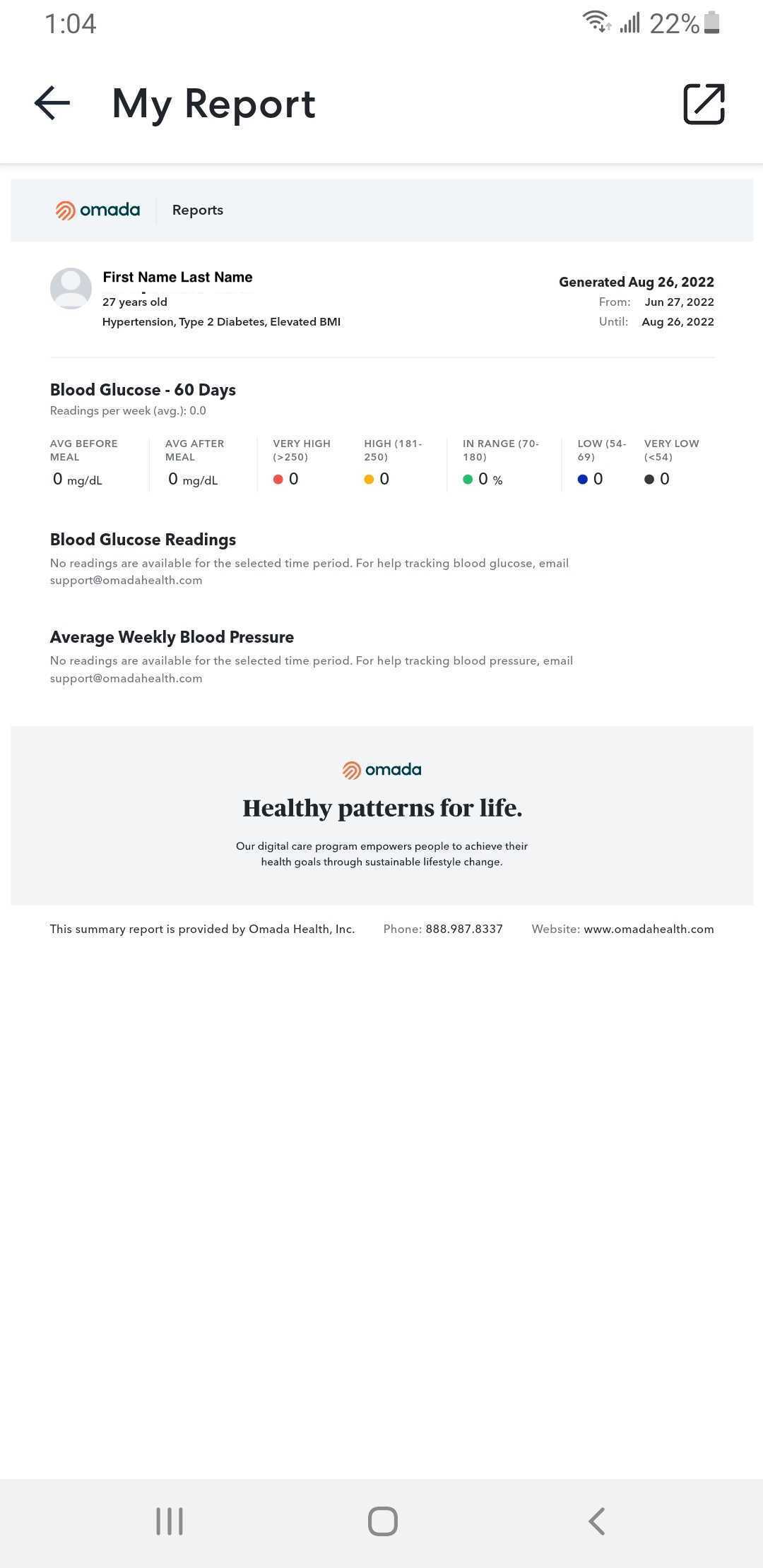 1:04 22%

My Report

omada Reports

First Name Last Name
27 years old
Hypertension, Type 2 Diabetes, Elevated BMI

Generated Aug 26, 2022
From: Jun 27, 2022
Until: Aug 26, 2022

Blood Glucose - 60 Days
Readings per week (avg.): 0.0

| AVG BEFORE MEAL | AVG AFTER MEAL | VERY HIGH (>250) | HIGH (181-250) | IN RANGE (70-180) | LOW (54-69) | VERY LOW (<54) |
|---|---|---|---|---|---|---|
| 0 mg/dL | 0 mg/dL | 0 | 0 | 0 % | 0 | 0 |

Blood Glucose Readings
No readings are available for the selected time period. For help tracking blood glucose, email support@omadahealth.com

Average Weekly Blood Pressure
No readings are available for the selected time period. For help tracking blood pressure, email support@omadahealth.com

omada
Healthy patterns for life.
Our digital care program empowers people to achieve their health goals through sustainable lifestyle change.

This summary report is provided by Omada Health, Inc. Phone: 888.987.8337 Website: www.omadahealth.com